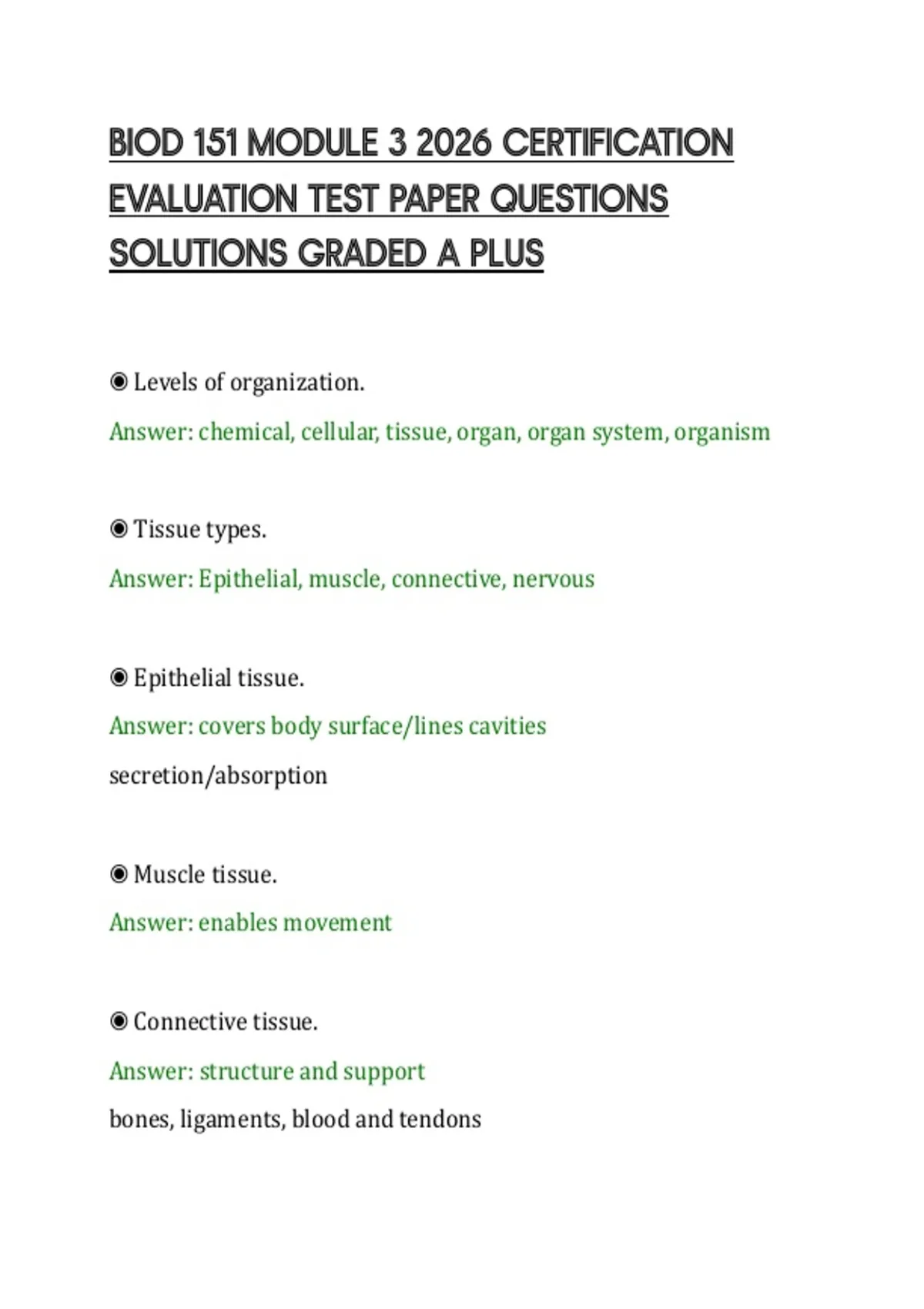 BIOD 151 MODULE 3 2026 CERTIFICATION EVALUATION TEST PAPER QUESTIONS SOLUTIONS GRADED A PLUS

◉ Levels of organization.

Answer: chemical, cellular, tissue, organ, organ system, organism

◉ Tissue types.

Answer: Epithelial, muscle, connective, nervous

◉ Epithelial tissue.

Answer: covers body surface/lines cavities

secretion/absorption

◉ Muscle tissue.

Answer: enables movement

◉ Connective tissue.

Answer: structure and support

bones, ligaments, blood and tendons